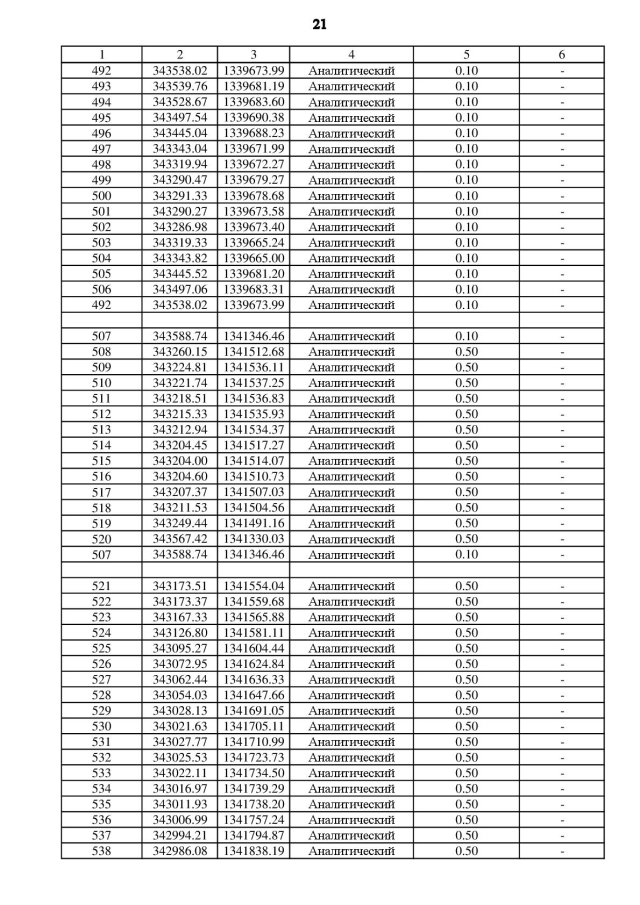 21

| 1 | 2 | 3 | 4 | 5 | 6 |
|---|---|---|---|---|---|
| 492 | 343538.02 | 1339673.99 | Аналитический | 0.10 | - |
| 493 | 343539.76 | 1339681.19 | Аналитический | 0.10 | - |
| 494 | 343528.67 | 1339683.60 | Аналитический | 0.10 | - |
| 495 | 343497.54 | 1339690.38 | Аналитический | 0.10 | - |
| 496 | 343445.04 | 1339688.23 | Аналитический | 0.10 | - |
| 497 | 343343.04 | 1339671.99 | Аналитический | 0.10 | - |
| 498 | 343319.94 | 1339672.27 | Аналитический | 0.10 | - |
| 499 | 343290.47 | 1339679.27 | Аналитический | 0.10 | - |
| 500 | 343291.33 | 1339678.68 | Аналитический | 0.10 | - |
| 501 | 343290.27 | 1339673.58 | Аналитический | 0.10 | - |
| 502 | 343286.98 | 1339673.40 | Аналитический | 0.10 | - |
| 503 | 343319.33 | 1339665.24 | Аналитический | 0.10 | - |
| 504 | 343343.82 | 1339665.00 | Аналитический | 0.10 | - |
| 505 | 343445.52 | 1339681.20 | Аналитический | 0.10 | - |
| 506 | 343497.06 | 1339683.31 | Аналитический | 0.10 | - |
| 492 | 343538.02 | 1339673.99 | Аналитический | 0.10 | - |
| | | | | | |
| 507 | 343588.74 | 1341346.46 | Аналитический | 0.10 | - |
| 508 | 343260.15 | 1341512.68 | Аналитический | 0.50 | - |
| 509 | 343224.81 | 1341536.11 | Аналитический | 0.50 | - |
| 510 | 343221.74 | 1341537.25 | Аналитический | 0.50 | - |
| 511 | 343218.51 | 1341536.83 | Аналитический | 0.50 | - |
| 512 | 343215.33 | 1341535.93 | Аналитический | 0.50 | - |
| 513 | 343212.94 | 1341534.37 | Аналитический | 0.50 | - |
| 514 | 343204.45 | 1341517.27 | Аналитический | 0.50 | - |
| 515 | 343204.00 | 1341514.07 | Аналитический | 0.50 | - |
| 516 | 343204.60 | 1341510.73 | Аналитический | 0.50 | - |
| 517 | 343207.37 | 1341507.03 | Аналитический | 0.50 | - |
| 518 | 343211.53 | 1341504.56 | Аналитический | 0.50 | - |
| 519 | 343249.44 | 1341491.16 | Аналитический | 0.50 | - |
| 520 | 343567.42 | 1341330.03 | Аналитический | 0.50 | - |
| 507 | 343588.74 | 1341346.46 | Аналитический | 0.10 | - |
| | | | | | |
| 521 | 343173.51 | 1341554.04 | Аналитический | 0.50 | - |
| 522 | 343173.37 | 1341559.68 | Аналитический | 0.50 | - |
| 523 | 343167.33 | 1341565.88 | Аналитический | 0.50 | - |
| 524 | 343126.80 | 1341581.11 | Аналитический | 0.50 | - |
| 525 | 343095.27 | 1341604.44 | Аналитический | 0.50 | - |
| 526 | 343072.95 | 1341624.84 | Аналитический | 0.50 | - |
| 527 | 343062.44 | 1341636.33 | Аналитический | 0.50 | - |
| 528 | 343054.03 | 1341647.66 | Аналитический | 0.50 | - |
| 529 | 343028.13 | 1341691.05 | Аналитический | 0.50 | - |
| 530 | 343021.63 | 1341705.11 | Аналитический | 0.50 | - |
| 531 | 343027.77 | 1341710.99 | Аналитический | 0.50 | - |
| 532 | 343025.53 | 1341723.73 | Аналитический | 0.50 | - |
| 533 | 343022.11 | 1341734.50 | Аналитический | 0.50 | - |
| 534 | 343016.97 | 1341739.29 | Аналитический | 0.50 | - |
| 535 | 343011.93 | 1341738.20 | Аналитический | 0.50 | - |
| 536 | 343006.99 | 1341757.24 | Аналитический | 0.50 | - |
| 537 | 342994.21 | 1341794.87 | Аналитический | 0.50 | - |
| 538 | 342986.08 | 1341838.19 | Аналитический | 0.50 | - |